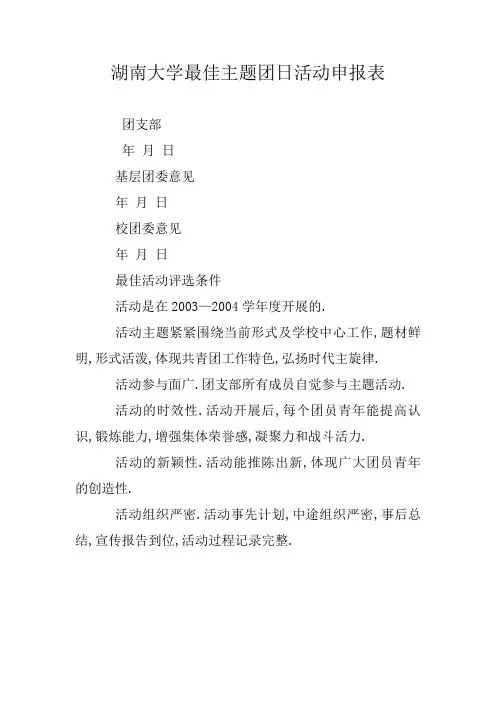 湖南大学最佳主题团日活动申报表

团支部

年 月 日

基层团委意见

年 月 日

校团委意见

年 月 日

最佳活动评选条件

活动是在 2003—2004 学年度开展的.

活动主题紧紧围绕当前形式及学校中心工作,题材鲜明,形式活泼,体现共青团工作特色,弘扬时代主旋律.

活动参与面广.团支部所有成员自觉参与主题活动.

活动的时效性.活动开展后,每个团员青年能提高认识,锻炼能力,增强集体荣誉感,凝聚力和战斗活力.

活动的新颖性.活动能推陈出新,体现广大团员青年的创造性.

活动组织严密.活动事先计划,中途组织严密,事后总结,宣传报告到位,活动过程记录完整.